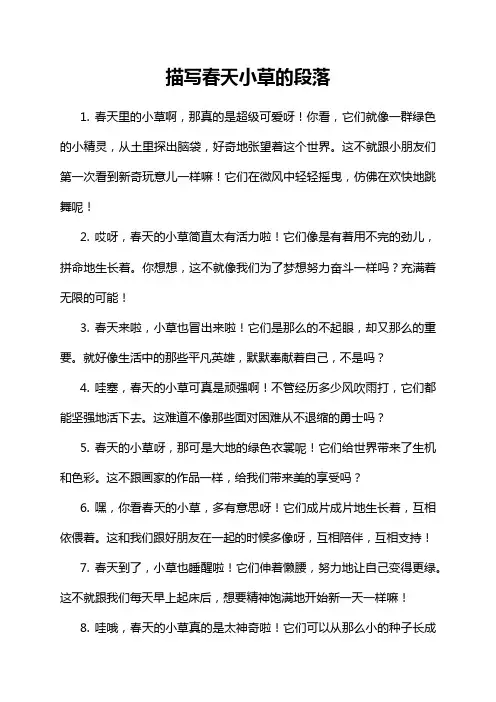 描写春天小草的段落

1. 春天里的小草啊，那真的是超级可爱呀！你看，它们就像一群绿色的小精灵，从土里探出脑袋，好奇地张望着这个世界。这不就跟小朋友们第一次看到新奇玩意儿一样嘛！它们在微风中轻轻摇曳，仿佛在欢快地跳舞呢！

2. 哎呀，春天的小草简直太有活力啦！它们像是有着用不完的劲儿，拼命地生长着。你想想，这不就像我们为了梦想努力奋斗一样吗？充满着无限的可能！

3. 春天来啦，小草也冒出来啦！它们是那么的不起眼，却又那么的重要。就好像生活中的那些平凡英雄，默默奉献着自己，不是吗？

4. 哇塞，春天的小草可真是顽强啊！不管经历多少风吹雨打，它们都能坚强地活下去。这难道不像那些面对困难从不退缩的勇士吗？

5. 春天的小草呀，那可是大地的绿色衣裳呢！它们给世界带来了生机和色彩。这不跟画家的作品一样，给我们带来美的享受吗？

6. 嘿，你看春天的小草，多有意思呀！它们成片成片地生长着，互相依偎着。这和我们跟好朋友在一起的时候多像呀，互相陪伴，互相支持！

7. 春天到了，小草也睡醒啦！它们伸着懒腰，努力地让自己变得更绿。这不就跟我们每天早上起床后，想要精神饱满地开始新一天一样嘛！

8. 哇哦，春天的小草真的是太神奇啦！它们可以从那么小的种子长成